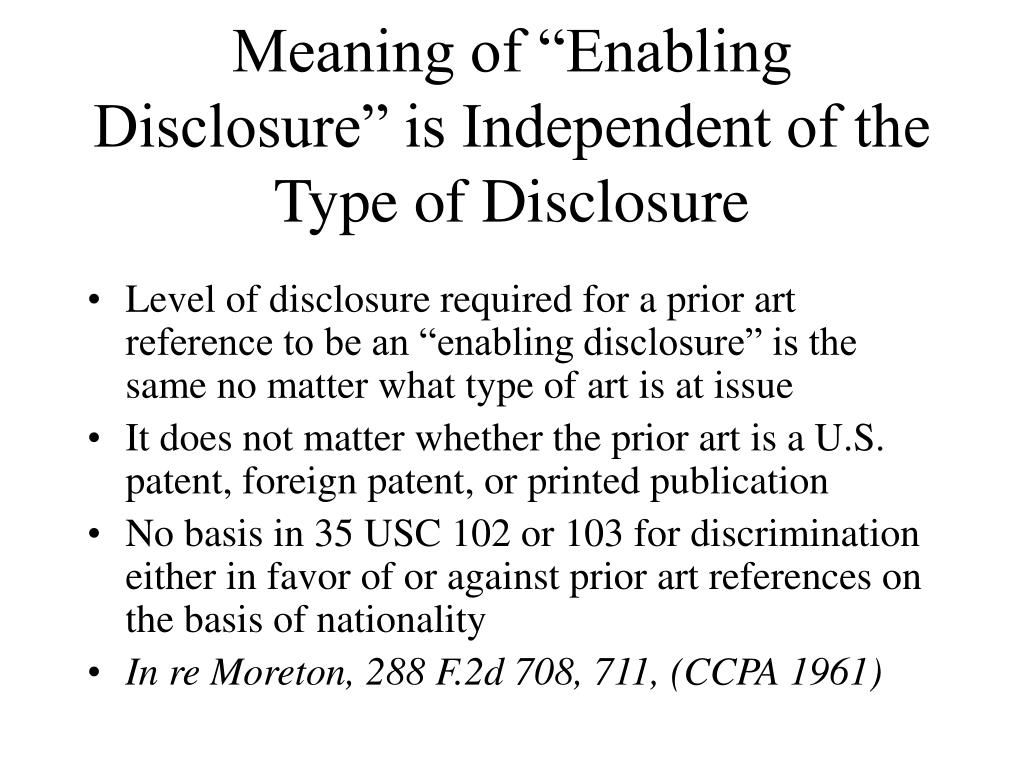 Meaning of “Enabling Disclosure” is Independent of the Type of Disclosure

• Level of disclosure required for a prior art reference to be an “enabling disclosure” is the same no matter what type of art is at issue
• It does not matter whether the prior art is a U.S. patent, foreign patent, or printed publication
• No basis in 35 USC 102 or 103 for discrimination either in favor of or against prior art references on the basis of nationality
• In re Moreton, 288 F.2d 708, 711, (CCPA 1961)